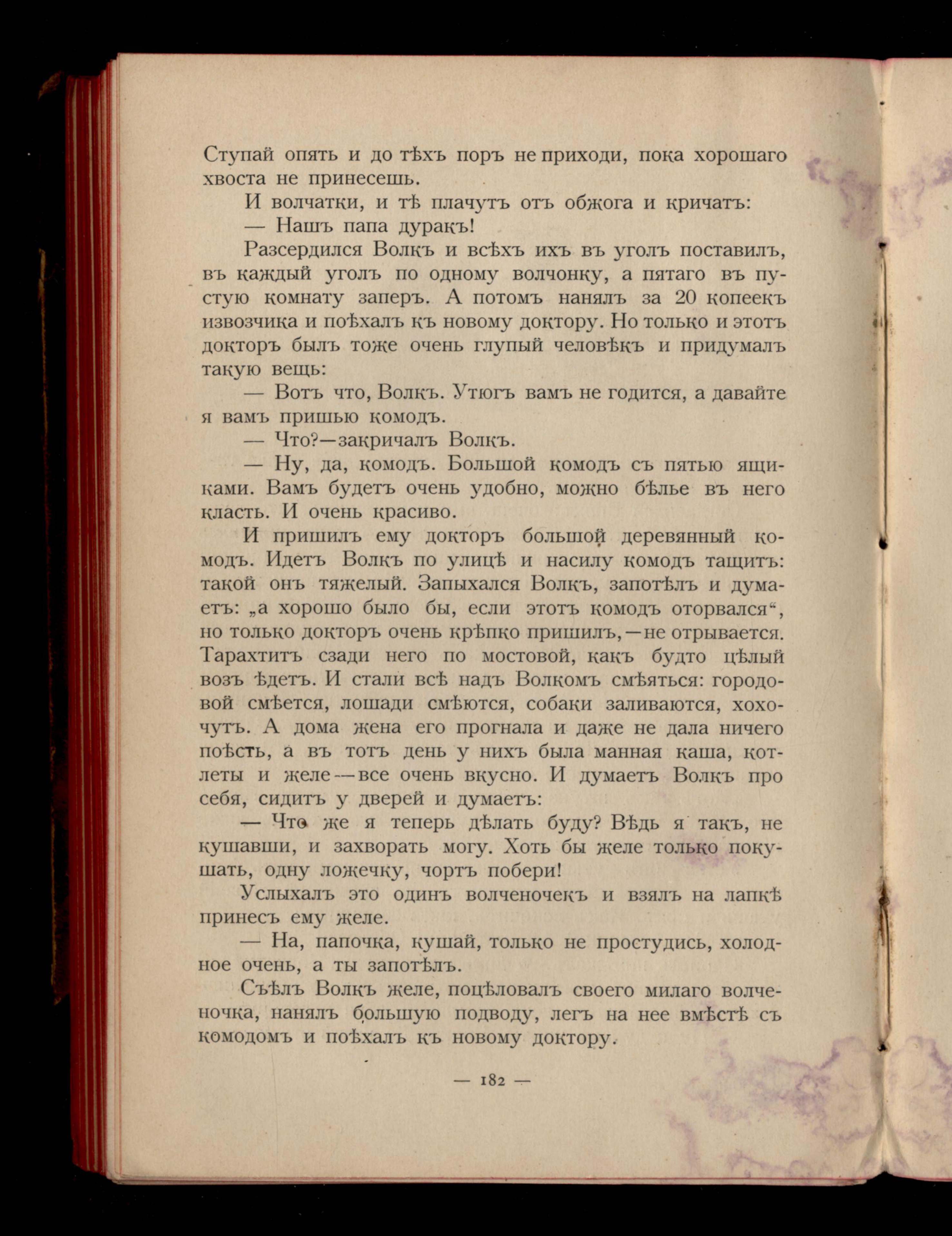 Ступай опять и до тѣхъ поръ не приходи, пока хорошаго хвоста не принесешь.

И волчатки, и тѣ плачутъ отъ обжога и кричатъ:

— Нашъ папа дуракъ!

Разсердился Волкъ и всѣхъ ихъ въ уголъ поставилъ, въ каждый уголъ по одному волчонку, а пятаго въ пустую комнату заперъ. А потомъ нанялъ за 20 копеекъ извозчика и поѣхалъ къ новому доктору. Но только и этотъ докторъ былъ тоже очень глупый человѣкъ и придумалъ такую вещь:

— Вотъ что, Волкъ. Утюгъ вамъ не годится, а давайте я вамъ пришью комодъ.

— Что?—закричалъ Волкъ.

— Ну, да, комодъ. Большой комодъ съ пятью ящиками. Вамъ будетъ очень удобно, можно бѣлье въ него класть. И очень красиво.

И пришилъ ему докторъ большой деревянный комодъ. Идетъ Волкъ по улицѣ и насилу комодъ тащитъ: такой онъ тяжелый. Запыхался Волкъ, запотѣлъ и думаетъ: „а хорошо было бы, если этотъ комодъ оторвался“, но только докторъ очень крѣпко пришилъ,—не отрывается. Тарахтитъ сзади него по мостовой, какъ будто цѣлый возъ ѣдетъ. И стали всѣ надъ Волкомъ смѣяться: городовой смѣется, лошади смѣются, собаки заливаются, хохочутъ. А дома жена его прогнала и даже не дала ничего поѣсть, а въ тотъ день у нихъ была манная каша, котлеты и желе—все очень вкусно. И думаетъ Волкъ про себя, сидитъ у дверей и думаетъ:

— Что же я теперь дѣлать буду? Вѣдь я такъ, не кушавши, и захворать могу. Хоть бы желе только покушать, одну ложечку, чортъ побери!

Услыхалъ это одинъ волченочекъ и взялъ на лапкѣ принесъ ему желе.

— На, папочка, кушай, только не простудись, холодное очень, а ты запотѣлъ.

Съѣлъ Волкъ желе, поцѣловалъ своего милаго волченочка, нанялъ большую подводу, легъ на нее вмѣстѣ съ комодомъ и поѣхалъ къ новому доктору.

— 182 —